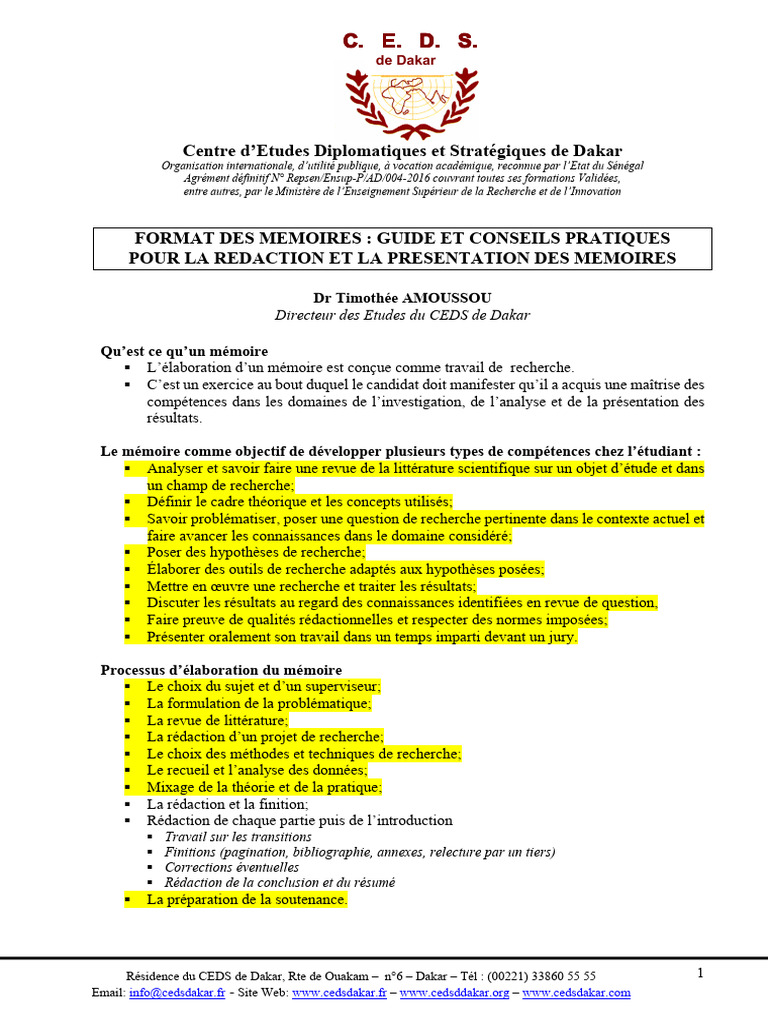 C. E. D. S.
de Dakar

Centre d'Etudes Diplomatiques et Stratégiques de Dakar
Organisation internationale, d'utilité publique, à vocation académique, reconnue par l'Etat du Sénégal
Agrément définitif N° Repsen/Ensup-P/AD/004-2016 couvrant toutes ses formations Validées,
entre autres, par le Ministère de l'Enseignement Supérieur de la Recherche et de l'Innovation

FORMAT DES MEMOIRES : GUIDE ET CONSEILS PRATIQUES
POUR LA REDACTION ET LA PRESENTATION DES MEMOIRES

Dr Timothée AMOUSSOU
Directeur des Etudes du CEDS de Dakar

Qu'est ce qu'un mémoire
• L'élaboration d'un mémoire est conçue comme travail de recherche.
• C'est un exercice au bout duquel le candidat doit manifester qu'il a acquis une maîtrise des compétences dans les domaines de l'investigation, de l'analyse et de la présentation des résultats.

Le mémoire comme objectif de développer plusieurs types de compétences chez l'étudiant :
• Analyser et savoir faire une revue de la littérature scientifique sur un objet d'étude et dans un champ de recherche;
• Définir le cadre théorique et les concepts utilisés;
• Savoir problématiser, poser une question de recherche pertinente dans le contexte actuel et faire avancer les connaissances dans le domaine considéré;
• Poser des hypothèses de recherche;
• Élaborer des outils de recherche adaptés aux hypothèses posées;
• Mettre en œuvre une recherche et traiter les résultats;
• Discuter les résultats au regard des connaissances identifiées en revue de question,
• Faire preuve de qualités rédactionnelles et respecter des normes imposées;
• Présenter oralement son travail dans un temps imparti devant un jury.

Processus d'élaboration du mémoire
• Le choix du sujet et d'un superviseur;
• La formulation de la problématique;
• La revue de littérature;
• La rédaction d'un projet de recherche;
• Le choix des méthodes et techniques de recherche;
• Le recueil et l'analyse des données;
• Mixage de la théorie et de la pratique;
• La rédaction et la finition;
• Rédaction de chaque partie puis de l'introduction
• Travail sur les transitions
• Finitions (pagination, bibliographie, annexes, relecture par un tiers)
• Corrections éventuelles
• Rédaction de la conclusion et du résumé
• La préparation de la soutenance.

Résidence du CEDS de Dakar, Rte de Ouakam – n°6 – Dakar – Tél : (00221) 33860 55 55
Email: info@cedsdakar.fr - Site Web: www.cedsdakar.fr – www.cedsddakar.org – www.cedsdakar.com

1